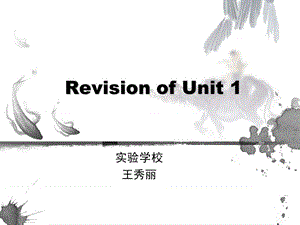 Revision of Unit 1

实验学校
王秀丽